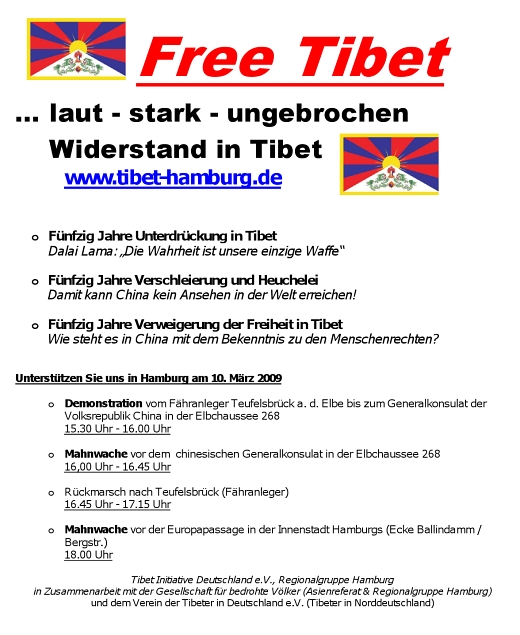 Free Tibet

... laut - stark - ungebrochen

Widerstand in Tibet

www.tibet-hamburg.de

o Fünfzig Jahre Unterdrückung in Tibet
Dalai Lama: „Die Wahrheit ist unsere einzige Waffe"

o Fünfzig Jahre Verschleierung und Heuchelei
Damit kann China kein Ansehen in der Welt erreichen!

o Fünfzig Jahre Verweigerung der Freiheit in Tibet
Wie steht es in China mit dem Bekenntnis zu den Menschenrechten?

Unterstützen Sie uns in Hamburg am 10. März 2009

o Demonstration vom Fähranleger Teufelsbrück a. d. Elbe bis zum Generalkonsulat der Volksrepublik China in der Elbchaussee 268
15.30 Uhr - 16.00 Uhr

o Mahnwache vor dem chinesischen Generalkonsulat in der Elbchaussee 268
16,00 Uhr - 16.45 Uhr

o Rückmarsch nach Teufelsbrück (Fähranleger)
16.45 Uhr - 17.15 Uhr

o Mahnwache vor der Europapassage in der Innenstadt Hamburgs (Ecke Ballindamm / Bergstr.)
18.00 Uhr

Tibet Initiative Deutschland e.V., Regionalgruppe Hamburg
in Zusammenarbeit mit der Gesellschaft für bedrohte Völker (Asienreferat & Regionalgruppe Hamburg)
und dem Verein der Tibeter in Deutschland e.V. (Tibeter in Norddeutschland)